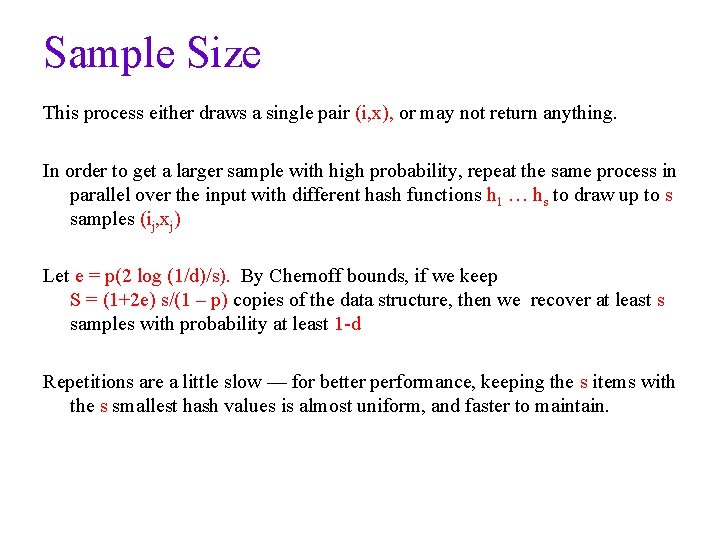 Sample Size

This process either draws a single pair (i,x), or may not return anything.

In order to get a larger sample with high probability, repeat the same process in parallel over the input with different hash functions $h_1 \ldots h_s$ to draw up to s samples $(i_j,x_j)$

Let e = p(2 log (1/d)/s). By Chernoff bounds, if we keep S = (1+2e) s/(1 – p) copies of the data structure, then we recover at least s samples with probability at least 1-d

Repetitions are a little slow — for better performance, keeping the s items with the s smallest hash values is almost uniform, and faster to maintain.